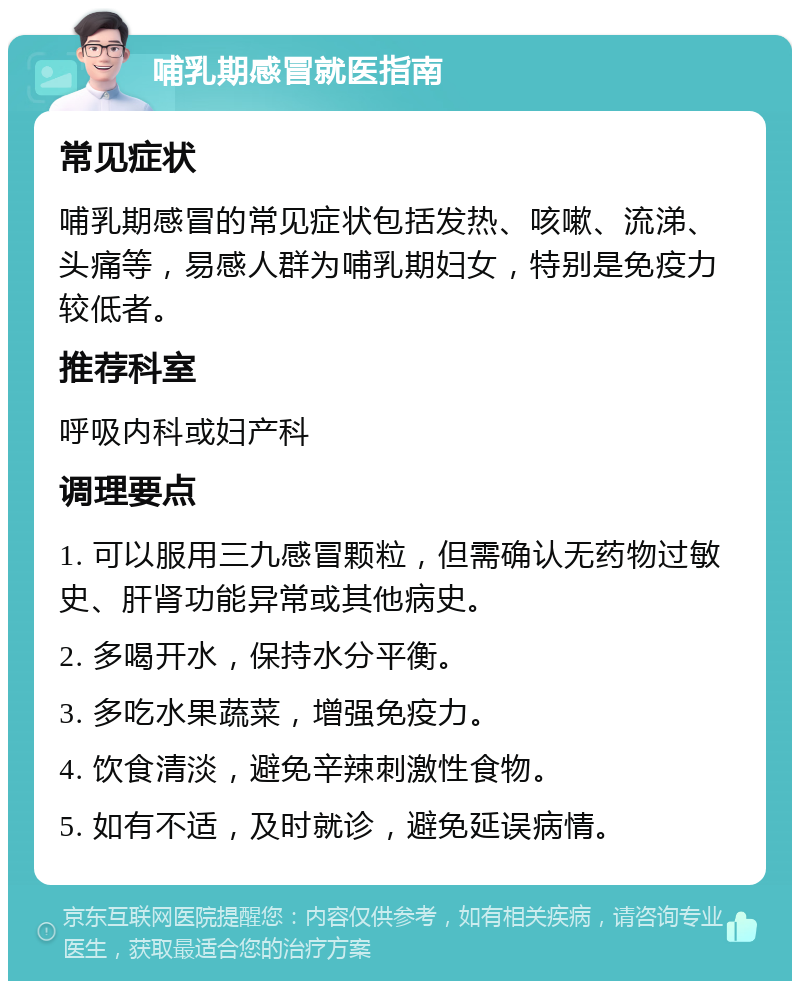 哺乳期感冒就医指南

常见症状

哺乳期感冒的常见症状包括发热、咳嗽、流涕、头痛等，易感人群为哺乳期妇女，特别是免疫力较低者。

推荐科室

呼吸内科或妇产科

调理要点

1. 可以服用三九感冒颗粒，但需确认无药物过敏史、肝肾功能异常或其他病史。

2. 多喝开水，保持水分平衡。

3. 多吃水果蔬菜，增强免疫力。

4. 饮食清淡，避免辛辣刺激性食物。

5. 如有不适，及时就诊，避免延误病情。

京东互联网医院提醒您：内容仅供参考，如有相关疾病，请咨询专业医生，获取最适合您的治疗方案